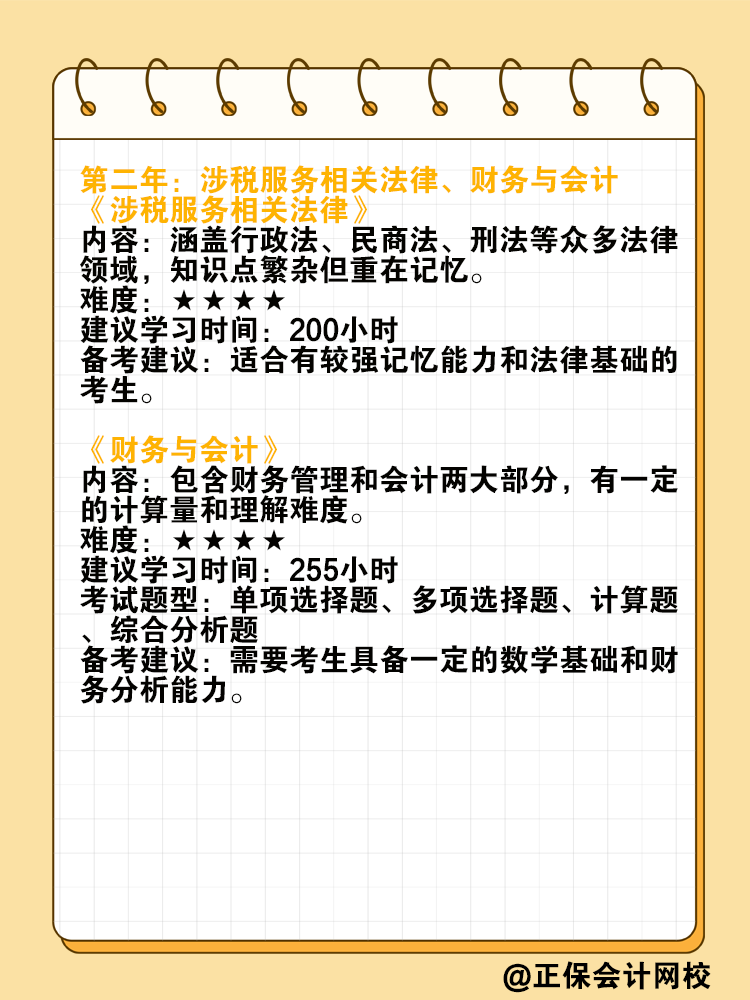 第二年：涉税服务相关法律、财务与会计
《涉税服务相关法律》
内容：涵盖行政法、民商法、刑法等众多法律领域，知识点繁杂但重在记忆。
难度：★★★★
建议学习时间：200小时
备考建议：适合有较强记忆能力和法律基础的考生。

《财务与会计》
内容：包含财务管理和会计两大部分，有一定的计算量和理解难度。
难度：★★★★
建议学习时间：255小时
考试题型：单项选择题、多项选择题、计算题、综合分析题
备考建议：需要考生具备一定的数学基础和财务分析能力。

@正保会计网校